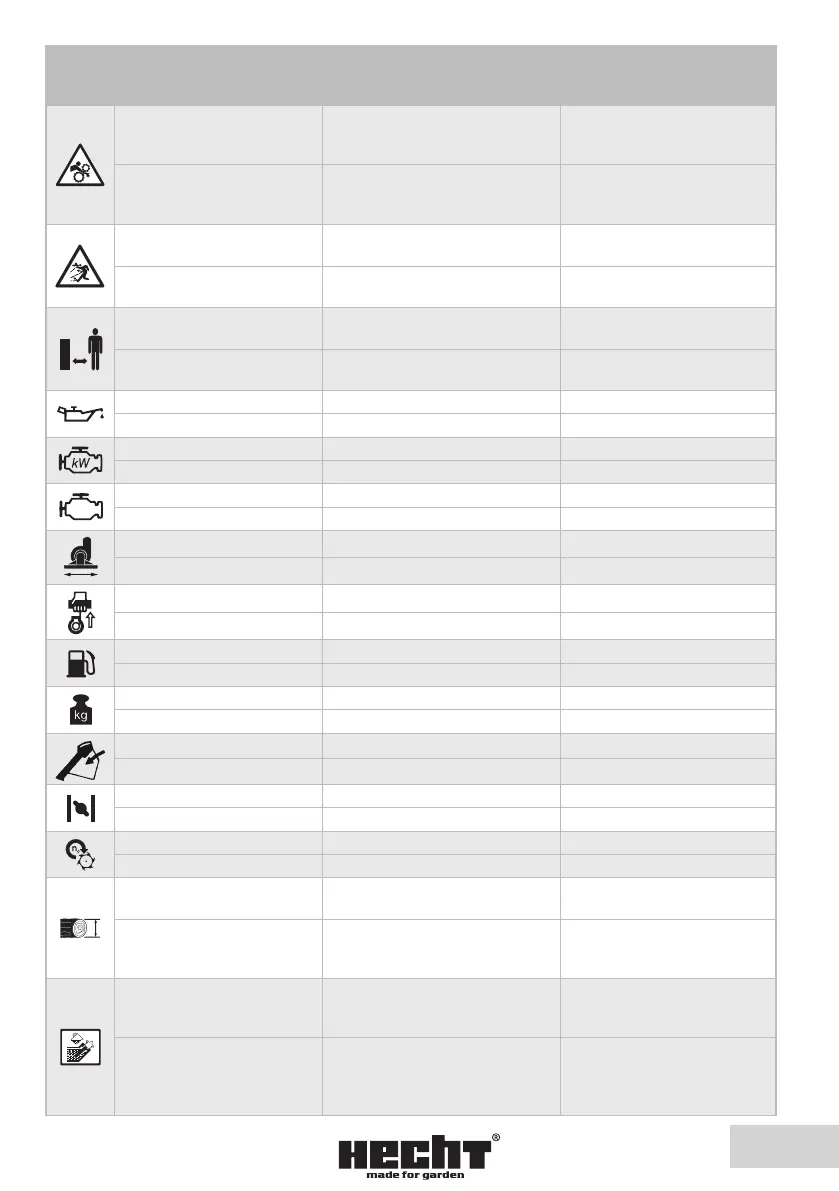 kW

kg

HECHT®
made for garden